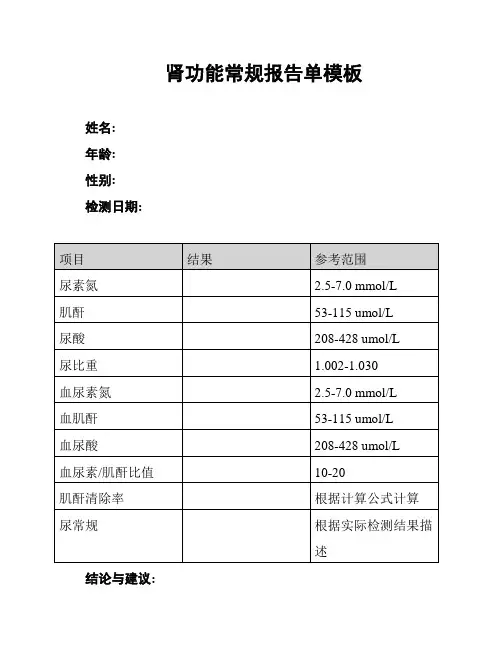 肾功能常规报告单模板

姓名:

年龄:

性别:

检测日期:

| 项目 | 结果 | 参考范围 |
|---|---|---|
| 尿素氮 | | 2.5-7.0 mmol/L |
| 肌酐 | | 53-115 umol/L |
| 尿酸 | | 208-428 umol/L |
| 尿比重 | | 1.002-1.030 |
| 血尿素氮 | | 2.5-7.0 mmol/L |
| 血肌酐 | | 53-115 umol/L |
| 血尿酸 | | 208-428 umol/L |
| 血尿素/肌酐比值 | | 10-20 |
| 肌酐清除率 | | 根据计算公式计算 |
| 尿常规 | | 根据实际检测结果描述 |

结论与建议: